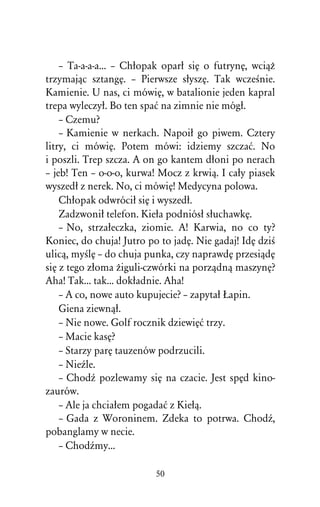 – Ta-a-a-a... – Chłopak oparł się o futrynę, wciąż trzymając sztangę. – Pierwsze słyszę. Tak wcześnie. Kamienie. U nas, ci mówię, w batalionie jeden kapral trepa wyleczył. Bo ten spać na zimnie nie mógł.

– Czemu?

– Kamienie w nerkach. Napoił go piwem. Cztery litry, ci mówię. Potem mówi: idziemy szczać. No i poszli. Trep szcza. A on go kantem dłoni po nerach – jeb! Ten – o-o-o, kurwa! Mocz z krwią. I cały piasek wyszedł z nerek. No, ci mówię! Medycyna polowa.

Chłopak odwrócił się i wyszedł.

Zadzwonił telefon. Kieła podniósł słuchawkę.

– No, strzałeczka, ziomie. A! Karwia, no co ty? Koniec, do chuja! Jutro po to jadę. Nie gadaj! Idę dziś ulicą, myślę – do chuja punka, czy naprawdę przesiądę się z tego złoma żiguli-czwórki na porządną maszynę? Aha! Tak... tak... dokładnie. Aha!

– A co, nowe auto kupujecie? – zapytał Łapin.

Giena ziewnął.

– Nie nowe. Golf rocznik dziewięć trzy.

– Macie kasę?

– Starzy parę tauzenów podrzucili.

– Nieźle.

– Chodź pozlewamy się na czacie. Jest spęd kinozaurów.

– Ale ja chciałem pogadać z Kiełą.

– Gada z Woroninem. Zdeka to potrwa. Chodź, pobanglamy w necie.

– Chodźmy...

50